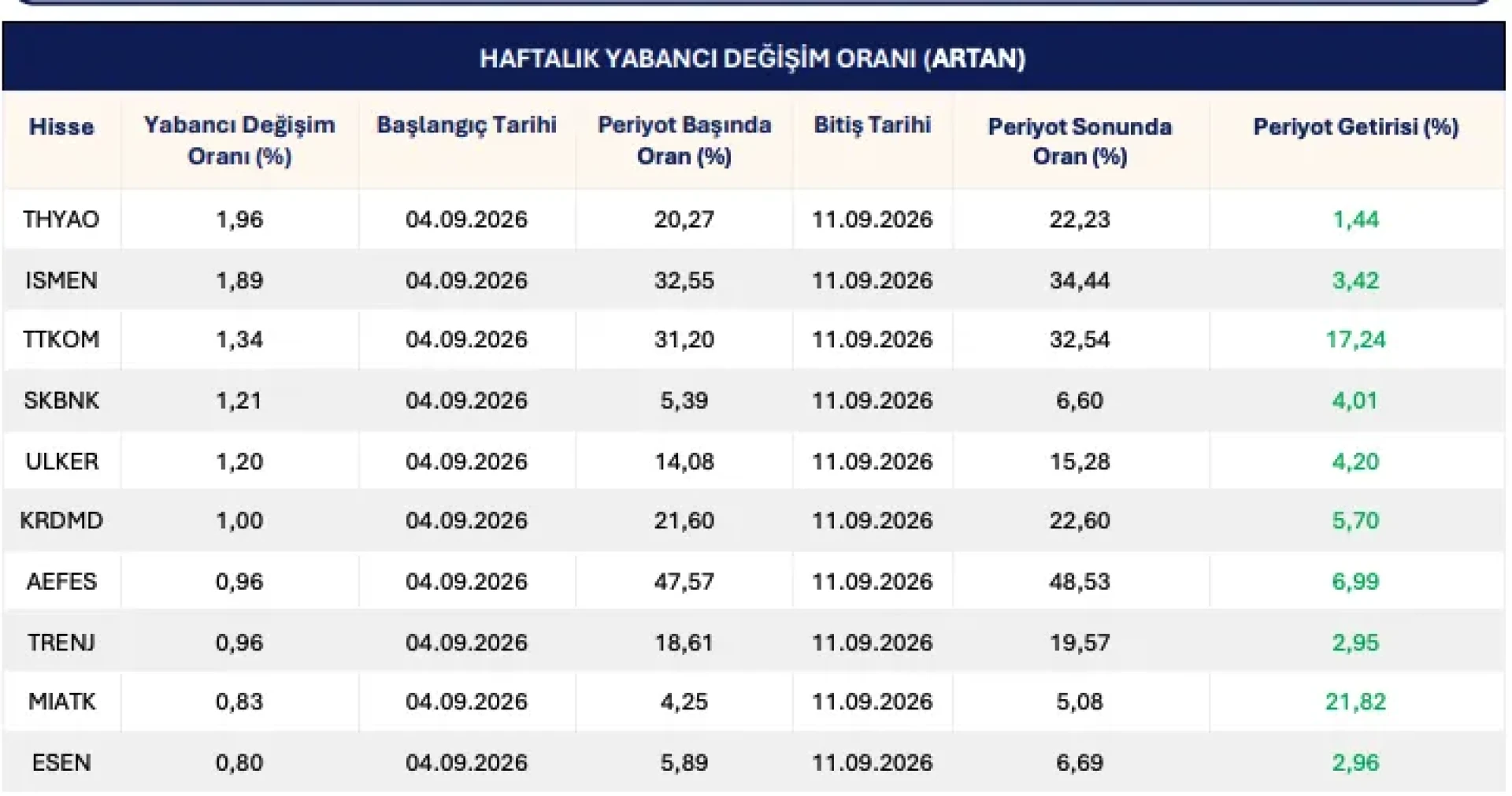 HAFTALIK YABANCI DEĞİŞİM ORANI (ARTAN)

| Hisse | Yabancı Değişim Oranı (%) | Başlangıç Tarihi | Periyot Başında Oran (%) | Bitiş Tarihi | Periyot Sonunda Oran (%) | Periyot Getirisi (%) |
|---|---|---|---|---|---|---|
| THYAO | 1,96 | 04.09.2026 | 20,27 | 11.09.2026 | 22,23 | 1,44 |
| ISMEN | 1,89 | 04.09.2026 | 32,55 | 11.09.2026 | 34,44 | 3,42 |
| TTKOM | 1,34 | 04.09.2026 | 31,20 | 11.09.2026 | 32,54 | 17,24 |
| SKBNK | 1,21 | 04.09.2026 | 5,39 | 11.09.2026 | 6,60 | 4,01 |
| ULKER | 1,20 | 04.09.2026 | 14,08 | 11.09.2026 | 15,28 | 4,20 |
| KRDMD | 1,00 | 04.09.2026 | 21,60 | 11.09.2026 | 22,60 | 5,70 |
| AEFES | 0,96 | 04.09.2026 | 47,57 | 11.09.2026 | 48,53 | 6,99 |
| TRENJ | 0,96 | 04.09.2026 | 18,61 | 11.09.2026 | 19,57 | 2,95 |
| MIATK | 0,83 | 04.09.2026 | 4,25 | 11.09.2026 | 5,08 | 21,82 |
| ESEN | 0,80 | 04.09.2026 | 5,89 | 11.09.2026 | 6,69 | 2,96 |